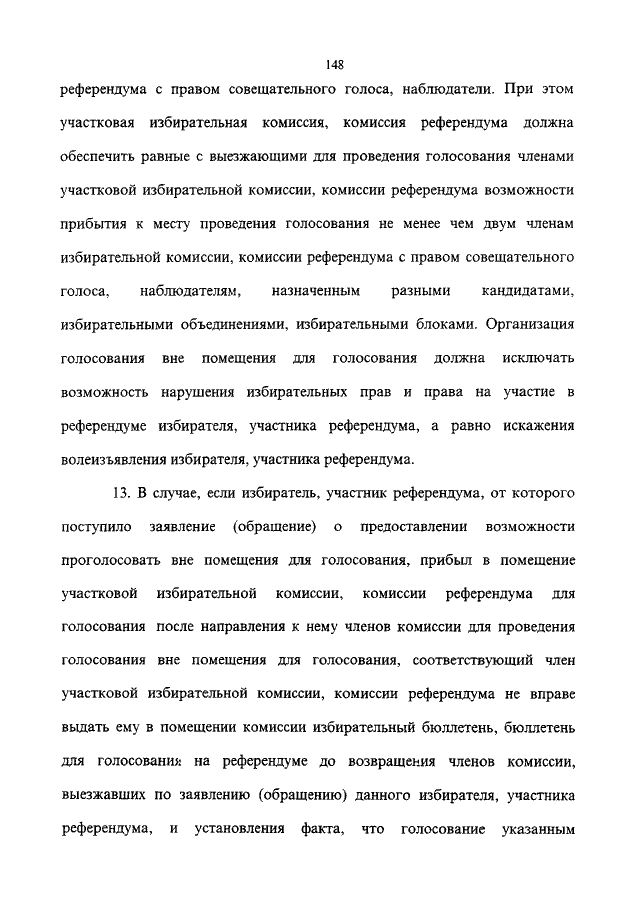 148

референдума с правом совещательного голоса, наблюдатели. При этом участковая избирательная комиссия, комиссия референдума должна обеспечить равные с выезжающими для проведения голосования членами участковой избирательной комиссии, комиссии референдума возможности прибытия к месту проведения голосования не менее чем двум членам избирательной комиссии, комиссии референдума с правом совещательного голоса, наблюдателям, назначенным разными кандидатами, избирательными объединениями, избирательными блоками. Организация голосования вне помещения для голосования должна исключать возможность нарушения избирательных прав и права на участие в референдуме избирателя, участника референдума, а равно искажения волеизъявления избирателя, участника референдума.

13. В случае, если избиратель, участник референдума, от которого поступило заявление (обращение) о предоставлении возможности проголосовать вне помещения для голосования, прибыл в помещение участковой избирательной комиссии, комиссии референдума для голосования после направления к нему членов комиссии для проведения голосования вне помещения для голосования, соответствующий член участковой избирательной комиссии, комиссии референдума не вправе выдать ему в помещении комиссии избирательный бюллетень, бюллетень для голосования на референдуме до возвращения членов комиссии, выезжавших по заявлению (обращению) данного избирателя, участника референдума, и установления факта, что голосование указанным